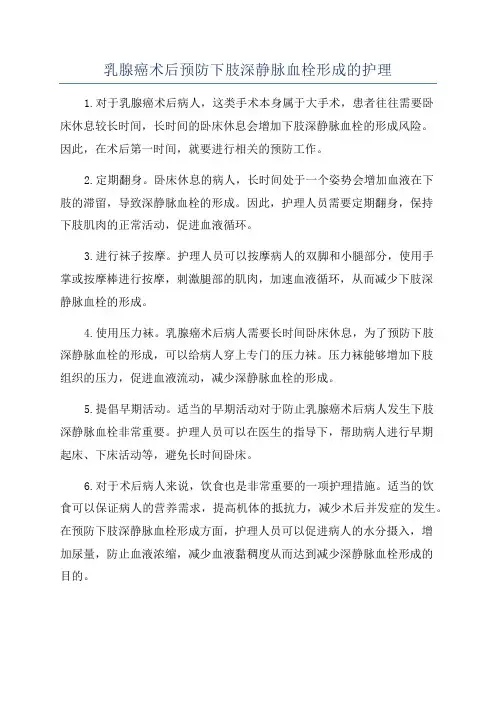 乳腺癌术后预防下肢深静脉血栓形成的护理

1.对于乳腺癌术后病人，这类手术本身属于大手术，患者往往需要卧床休息较长时间，长时间的卧床休息会增加下肢深静脉血栓的形成风险。因此，在术后第一时间，就要进行相关的预防工作。

2.定期翻身。卧床休息的病人，长时间处于一个姿势会增加血液在下肢的滞留，导致深静脉血栓的形成。因此，护理人员需要定期翻身，保持下肢肌肉的正常活动，促进血液循环。

3.进行袜子按摩。护理人员可以按摩病人的双脚和小腿部分，使用手掌或按摩棒进行按摩，刺激腿部的肌肉，加速血液循环，从而减少下肢深静脉血栓的形成。

4.使用压力袜。乳腺癌术后病人需要长时间卧床休息，为了预防下肢深静脉血栓的形成，可以给病人穿上专门的压力袜。压力袜能够增加下肢组织的压力，促进血液流动，减少深静脉血栓的形成。

5.提倡早期活动。适当的早期活动对于防止乳腺癌术后病人发生下肢深静脉血栓非常重要。护理人员可以在医生的指导下，帮助病人进行早期起床、下床活动等，避免长时间卧床。

6.对于术后病人来说，饮食也是非常重要的一项护理措施。适当的饮食可以保证病人的营养需求，提高机体的抵抗力，减少术后并发症的发生。在预防下肢深静脉血栓形成方面，护理人员可以促进病人的水分摄入，增加尿量，防止血液浓缩，减少血液黏稠度从而达到减少深静脉血栓形成的目的。